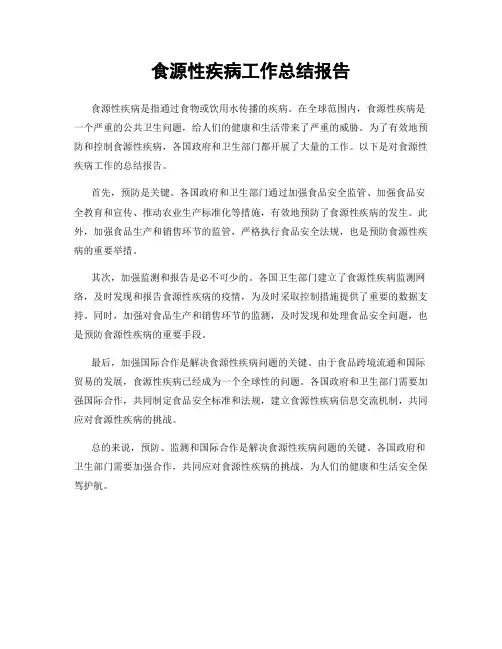 食源性疾病工作总结报告

食源性疾病是指通过食物或饮用水传播的疾病。在全球范围内，食源性疾病是一个严重的公共卫生问题，给人们的健康和生活带来了严重的威胁。为了有效地预防和控制食源性疾病，各国政府和卫生部门都开展了大量的工作。以下是对食源性疾病工作的总结报告。

首先，预防是关键。各国政府和卫生部门通过加强食品安全监管、加强食品安全教育和宣传、推动农业生产标准化等措施，有效地预防了食源性疾病的发生。此外，加强食品生产和销售环节的监管，严格执行食品安全法规，也是预防食源性疾病的重要举措。

其次，加强监测和报告是必不可少的。各国卫生部门建立了食源性疾病监测网络，及时发现和报告食源性疾病的疫情，为及时采取控制措施提供了重要的数据支持。同时，加强对食品生产和销售环节的监测，及时发现和处理食品安全问题，也是预防食源性疾病的重要手段。

最后，加强国际合作是解决食源性疾病问题的关键。由于食品跨境流通和国际贸易的发展，食源性疾病已经成为一个全球性的问题。各国政府和卫生部门需要加强国际合作，共同制定食品安全标准和法规，建立食源性疾病信息交流机制，共同应对食源性疾病的挑战。

总的来说，预防、监测和国际合作是解决食源性疾病问题的关键。各国政府和卫生部门需要加强合作，共同应对食源性疾病的挑战，为人们的健康和生活安全保驾护航。